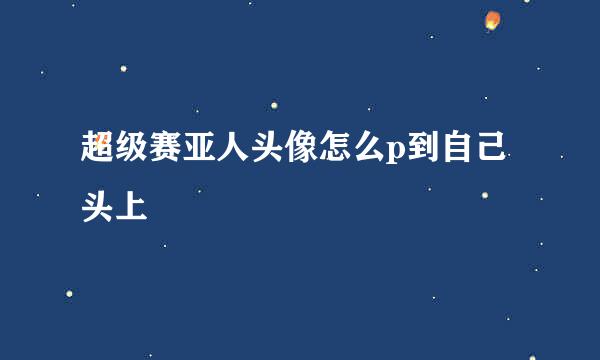 超级赛亚人头像怎么p到自己头上